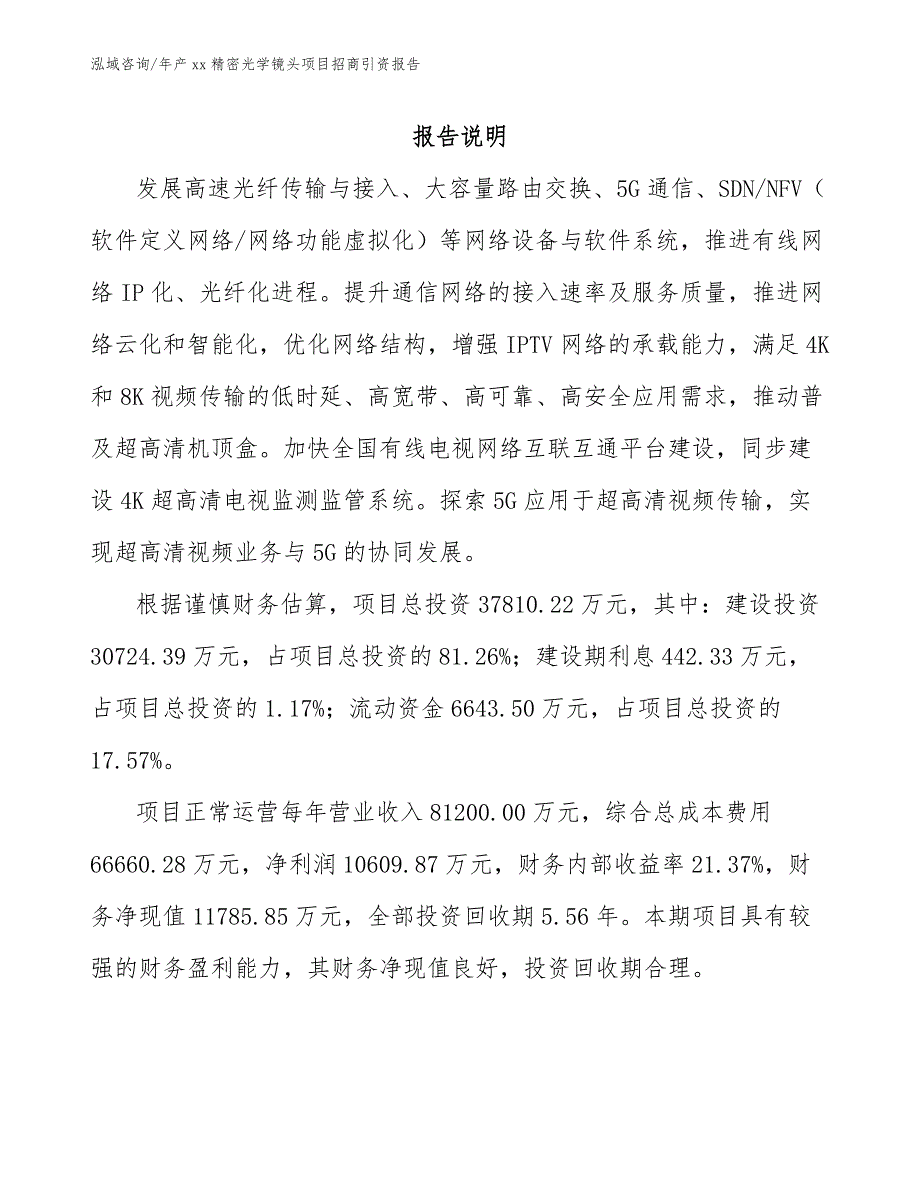 泓域咨询/年产xx精密光学镜头项目招商引资报告

报告说明

发展高速光纤传输与接入、大容量路由交换、5G通信、SDN/NFV（软件定义网络/网络功能虚拟化）等网络设备与软件系统，推进有线网络IP化、光纤化进程。提升通信网络的接入速率及服务质量，推进网络云化和智能化，优化网络结构，增强IPTV网络的承载能力，满足4K和8K视频传输的低时延、高宽带、高可靠、高安全应用需求，推动普及超高清机顶盒。加快全国有线电视网络互联互通平台建设，同步建设4K超高清电视监测监管系统。探索5G应用于超高清视频传输，实现超高清视频业务与5G的协同发展。

根据谨慎财务估算，项目总投资37810.22万元，其中：建设投资30724.39万元，占项目总投资的81.26%；建设期利息442.33万元，占项目总投资的1.17%；流动资金6643.50万元，占项目总投资的17.57%。

项目正常运营每年营业收入81200.00万元，综合总成本费用66660.28万元，净利润10609.87万元，财务内部收益率21.37%，财务净现值11785.85万元，全部投资回收期5.56年。本期项目具有较强的财务盈利能力，其财务净现值良好，投资回收期合理。